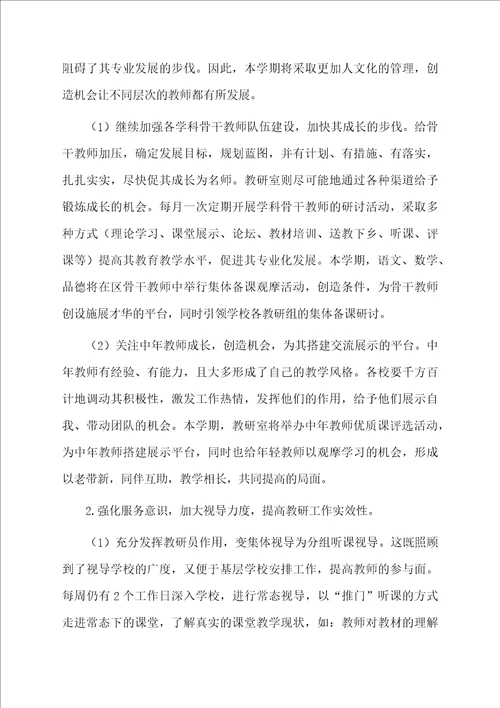 阻碍了其专业发展的步伐。因此，本学期将采取更加人文化的管理，创造机会让不同层次的教师都有所发展。

（1）继续加强各学科骨干教师队伍建设，加快其成长的步伐。给骨干教师加压，确定发展目标，规划蓝图，并有计划、有措施、有落实，扎扎实实，尽快促其成长为名师。教研室则尽可能地通过各种渠道给予锻炼成长的机会。每月一次定期开展学科骨干教师的研讨活动，采取多种方式（理论学习、课堂展示、论坛、教材培训、送教下乡、听课、评课等）提高其教育教学水平，促进其专业化发展。本学期，语文、数学、品德将在区骨干教师中举行集体备课观摩活动，创造条件，为骨干教师创设施展才华的平台，同时引领学校各教研组的集体备课研讨。

（2）关注中年教师成长，创造机会，为其搭建交流展示的平台。中年教师有经验、有能力，且大多形成了自己的教学风格。各校要千方百计地调动其积极性，激发工作热情，发挥他们的作用，给予他们展示自我、带动团队的机会。本学期，教研室将举办中年教师优质课评选活动，为中年教师搭建展示平台，同时也给年轻教师以观摩学习的机会，形成以老带新，同伴互助，教学相长，共同提高的局面。

2.强化服务意识，加大视导力度，提高教研工作实效性。

（1）充分发挥教研员作用，变集体视导为分组听课视导。这既照顾到了视导学校的广度，又便于基层学校安排工作，提高教师的参与面。每周仍有2个工作日深入学校，进行常态视导，以“推门”听课的方式走进常态下的课堂，了解真实的课堂教学现状，如：教师对教材的理解